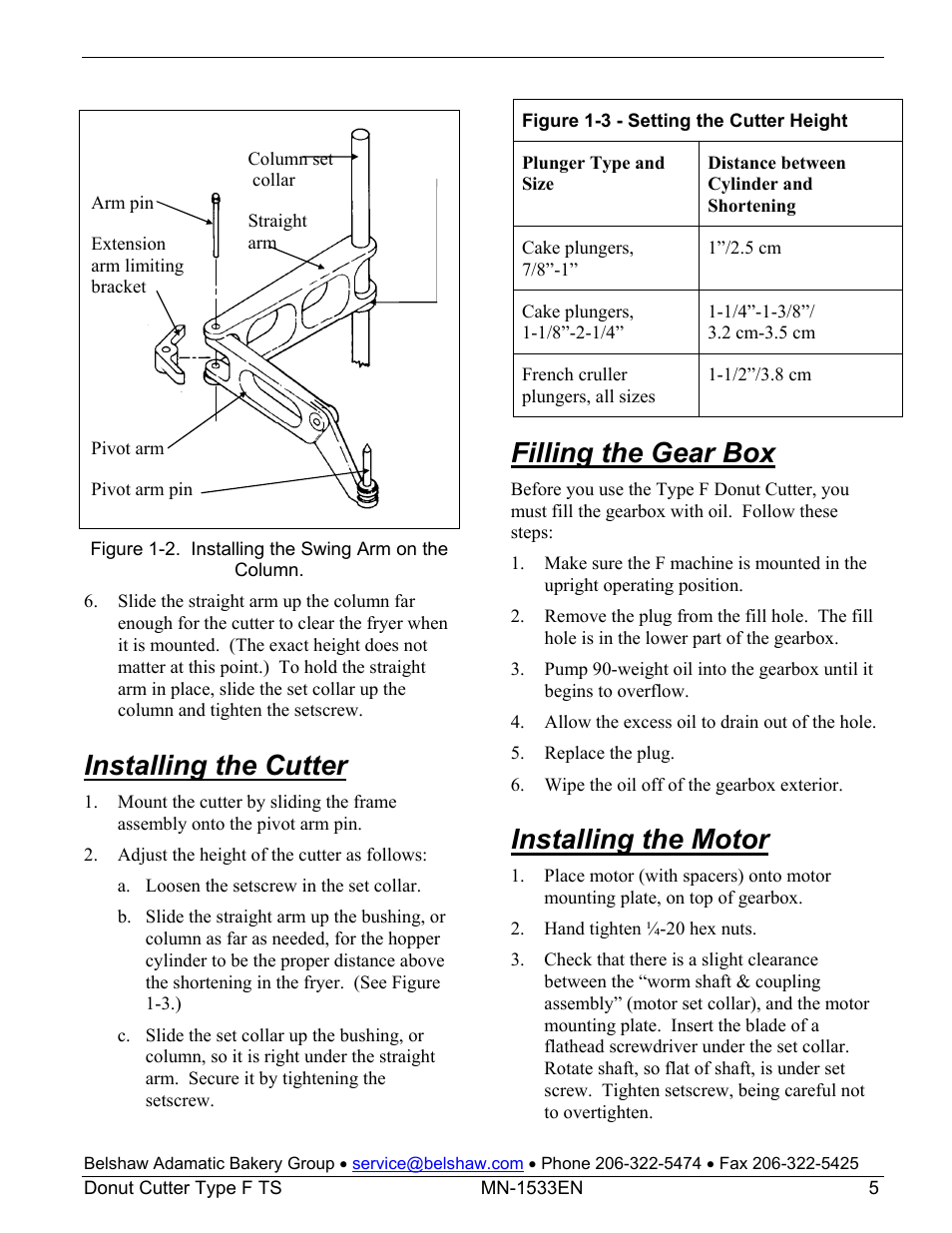 Column set collar

Arm pin

Straight arm

Extension arm limiting bracket

Pivot arm

Pivot arm pin

Figure 1-2. Installing the Swing Arm on the Column.

6. Slide the straight arm up the column far enough for the cutter to clear the fryer when it is mounted. (The exact height does not matter at this point.) To hold the straight arm in place, slide the set collar up the column and tighten the setscrew.

Installing the Cutter

1. Mount the cutter by sliding the frame assembly onto the pivot arm pin.

2. Adjust the height of the cutter as follows:

a. Loosen the setscrew in the set collar.

b. Slide the straight arm up the bushing, or column as far as needed, for the hopper cylinder to be the proper distance above the shortening in the fryer. (See Figure 1-3.)

c. Slide the set collar up the bushing, or column, so it is right under the straight arm. Secure it by tightening the setscrew.

Figure 1-3 - Setting the Cutter Height

| Plunger Type and Size | Distance between Cylinder and Shortening |
|---|---|
| Cake plungers, 7/8”-1” | 1”/2.5 cm |
| Cake plungers, 1-1/8”-2-1/4” | 1-1/4”-1-3/8”/ 3.2 cm-3.5 cm |
| French cruller plungers, all sizes | 1-1/2”/3.8 cm |

Filling the Gear Box

Before you use the Type F Donut Cutter, you must fill the gearbox with oil. Follow these steps:

1. Make sure the F machine is mounted in the upright operating position.

2. Remove the plug from the fill hole. The fill hole is in the lower part of the gearbox.

3. Pump 90-weight oil into the gearbox until it begins to overflow.

4. Allow the excess oil to drain out of the hole.

5. Replace the plug.

6. Wipe the oil off of the gearbox exterior.

Installing the Motor

1. Place motor (with spacers) onto motor mounting plate, on top of gearbox.

2. Hand tighten ¼-20 hex nuts.

3. Check that there is a slight clearance between the “worm shaft & coupling assembly” (motor set collar), and the motor mounting plate. Insert the blade of a flathead screwdriver under the set collar. Rotate shaft, so flat of shaft, is under set screw. Tighten setscrew, being careful not to overtighten.

Belshaw Adamatic Bakery Group • service@belshaw.com • Phone 206-322-5474 • Fax 206-322-5425

Donut Cutter Type F TS MN-1533EN 5